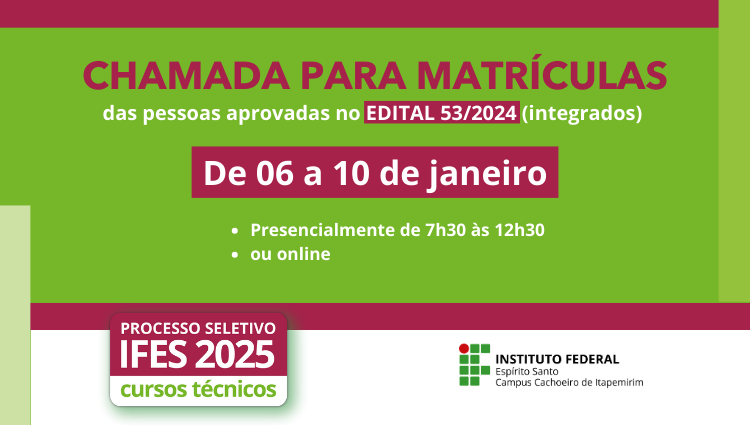 CHAMADA PARA MATRÍCULAS
das pessoas aprovadas no EDITAL 53/2024 (integrados)

De 06 a 10 de janeiro

• Presencialmente de 7h30 às 12h30
• ou online

PROCESSO SELETIVO
IFES 2025
cursos técnicos

INSTITUTO FEDERAL
Espírito Santo
Campus Cachoeiro de Itapemirim